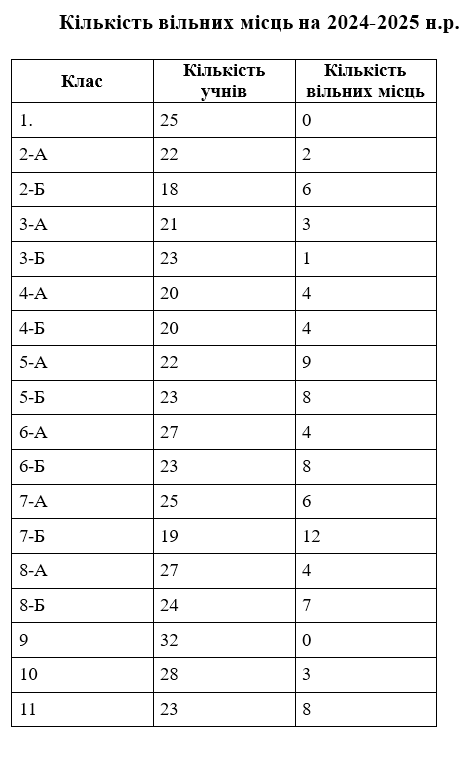 Кількість вільних місць на 2024-2025 н.р.

| Клас | Кількість учнів | Кількість вільних місць |
|---|---|---|
| 1. | 25 | 0 |
| 2-А | 22 | 2 |
| 2-Б | 18 | 6 |
| 3-А | 21 | 3 |
| 3-Б | 23 | 1 |
| 4-А | 20 | 4 |
| 4-Б | 20 | 4 |
| 5-А | 22 | 9 |
| 5-Б | 23 | 8 |
| 6-А | 27 | 4 |
| 6-Б | 23 | 8 |
| 7-А | 25 | 6 |
| 7-Б | 19 | 12 |
| 8-А | 27 | 4 |
| 8-Б | 24 | 7 |
| 9 | 32 | 0 |
| 10 | 28 | 3 |
| 11 | 23 | 8 |